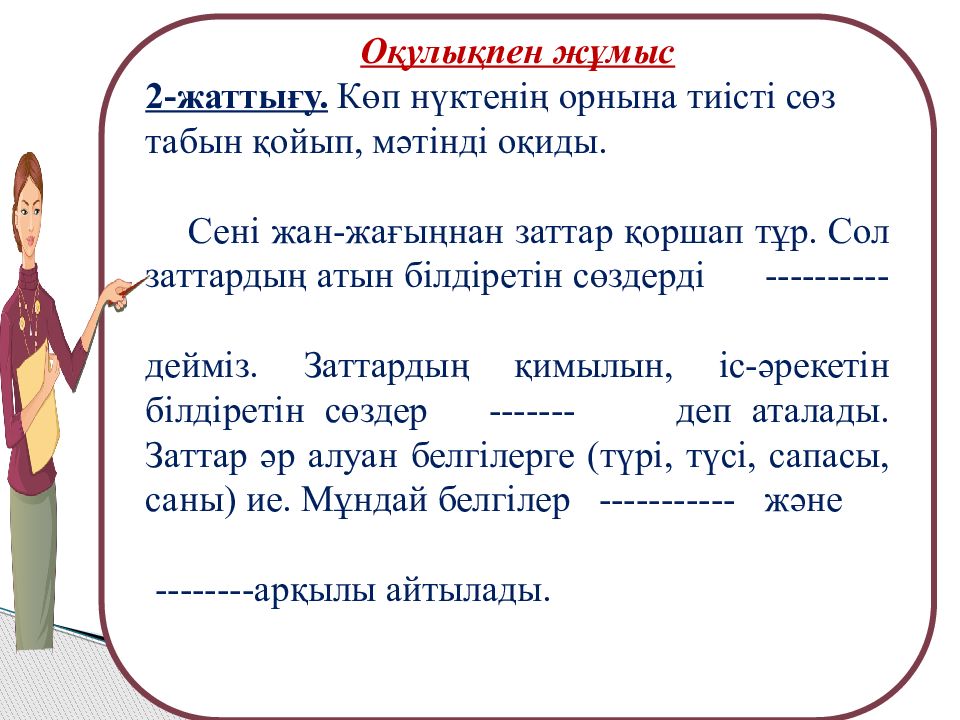 Оқулықпен жұмыс

2-жаттығу. Көп нүктенің орнына тиісті сөз табын қойып, мәтінді оқиды.

Сені жан-жағыңнан заттар қоршап тұр. Сол заттардың атын білдіретін сөздерді ----------

дейміз. Заттардың қимылын, іс-әрекетін білдіретін сөздер ------- деп аталады. Заттар әр алуан белгілерге (түрі, түсі, сапасы, саны) ие. Мұндай белгілер ----------- және

--------арқылы айтылады.